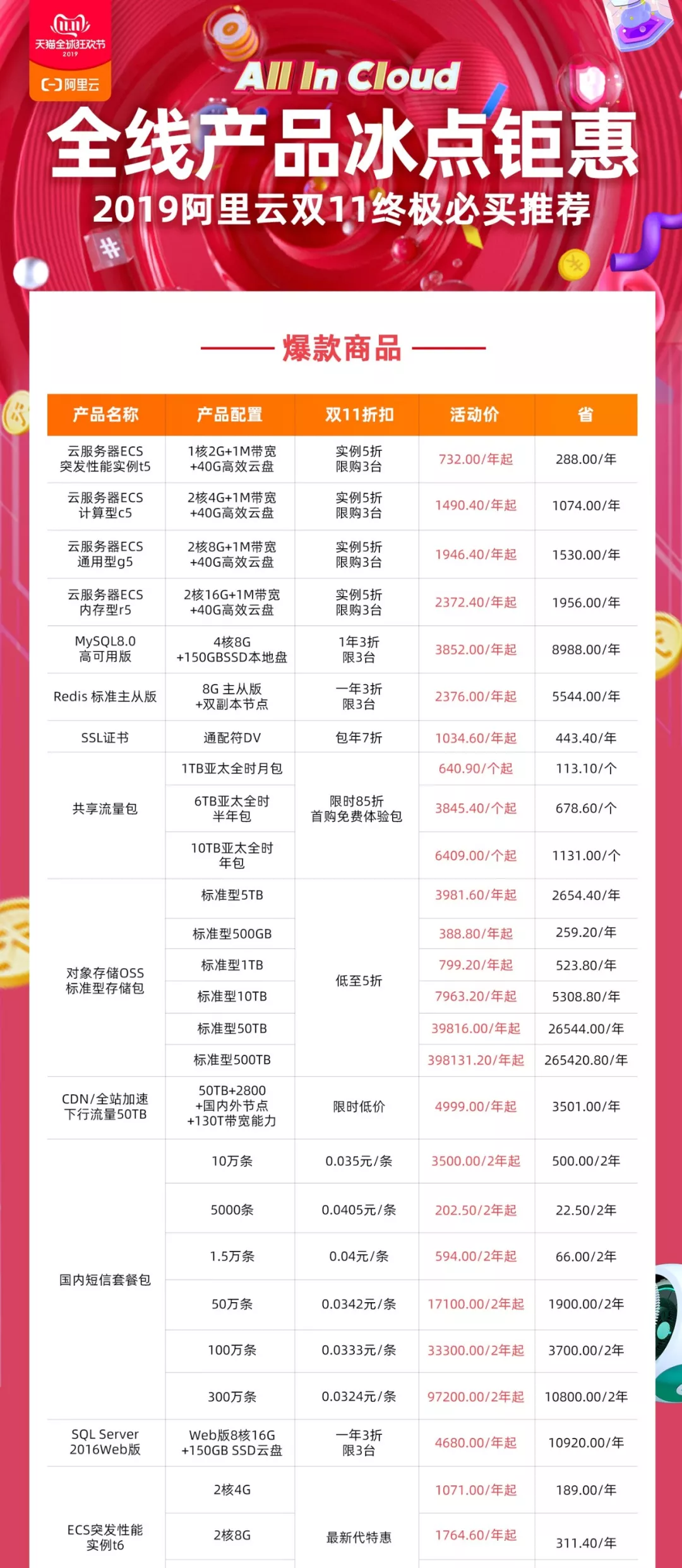 11.11
天猫全球狂欢节
2019
阿里云

All In Cloud

全线产品冰点钜惠

2019阿里云双11终极必买推荐

爆款商品

| 产品名称 | 产品配置 | 双11折扣 | 活动价 | 省 |
|---|---|---|---|---|
| 云服务器ECS 突发性能实例t5 | 1核2G+1M带宽 +40G高效云盘 | 实例5折 限购3台 | 732.00/年起 | 288.00/年 |
| 云服务器ECS 计算型c5 | 2核4G+1M带宽 +40G高效云盘 | 实例5折 限购3台 | 1490.40/年起 | 1074.00/年 |
| 云服务器ECS 通用型g5 | 2核8G+1M带宽 +40G高效云盘 | 实例5折 限购3台 | 1946.40/年起 | 1530.00/年 |
| 云服务器ECS 内存型r5 | 2核16G+1M带宽 +40G高效云盘 | 实例5折 限购3台 | 2372.40/年起 | 1956.00/年 |
| MySQL8.0 高可用版 | 4核8G +150GBSSD本地盘 | 1年3折 限3台 | 3852.00/年起 | 8988.00/年 |
| Redis 标准主从版 | 8G 主从版 +双副本节点 | 一年3折 限3台 | 2376.00/年起 | 5544.00/年 |
| SSL证书 | 通配符DV | 包年7折 | 1034.60/年起 | 443.40/年 |
| 共享流量包 | 1TB亚太全时月包 | 限时85折 首购免费体验包 | 640.90/个起 | 113.10/个 |
| | 6TB亚太全时 半年包 | | 3845.40/个起 | 678.60/个 |
| | 10TB亚太全时 年包 | | 6409.00/个起 | 1131.00/个 |
| 对象存储OSS 标准型存储包 | 标准型5TB | 低至5折 | 3981.60/年起 | 2654.40/年 |
| | 标准型500GB | | 388.80/年起 | 259.20/年 |
| | 标准型1TB | | 799.20/年起 | 523.80/年 |
| | 标准型10TB | | 7963.20/年起 | 5308.80/年 |
| | 标准型50TB | | 39816.00/年起 | 26544.00/年 |
| | 标准型500TB | | 398131.20/年起 | 265420.80/年 |
| CDN/全站加速 下行流量50TB | 50TB+2800 +国内外节点 +130T带宽能力 | 限时低价 | 4999.00/年起 | 3501.00/年 |
| 国内短信套餐包 | 10万条 | 0.035元/条 | 3500.00/2年起 | 500.00/2年 |
| | 5000条 | 0.0405元/条 | 202.50/2年起 | 22.50/2年 |
| | 1.5万条 | 0.04元/条 | 594.00/2年起 | 66.00/2年 |
| | 50万条 | 0.0342元/条 | 17100.00/2年起 | 1900.00/2年 |
| | 100万条 | 0.0333元/条 | 33300.00/2年起 | 3700.00/2年 |
| | 300万条 | 0.0324元/条 | 97200.00/2年起 | 10800.00/2年 |
| SQL Server 2016Web版 | Web版8核16G +150GB SSD云盘 | 一年3折 限3台 | 4680.00/年起 | 10920.00/年 |
| ECS突发性能 实例t6 | 2核4G | 最新代特惠 | 1071.00/年起 | 189.00/年 |
| | 2核8G | | 1764.60/年起 | 311.40/年 |